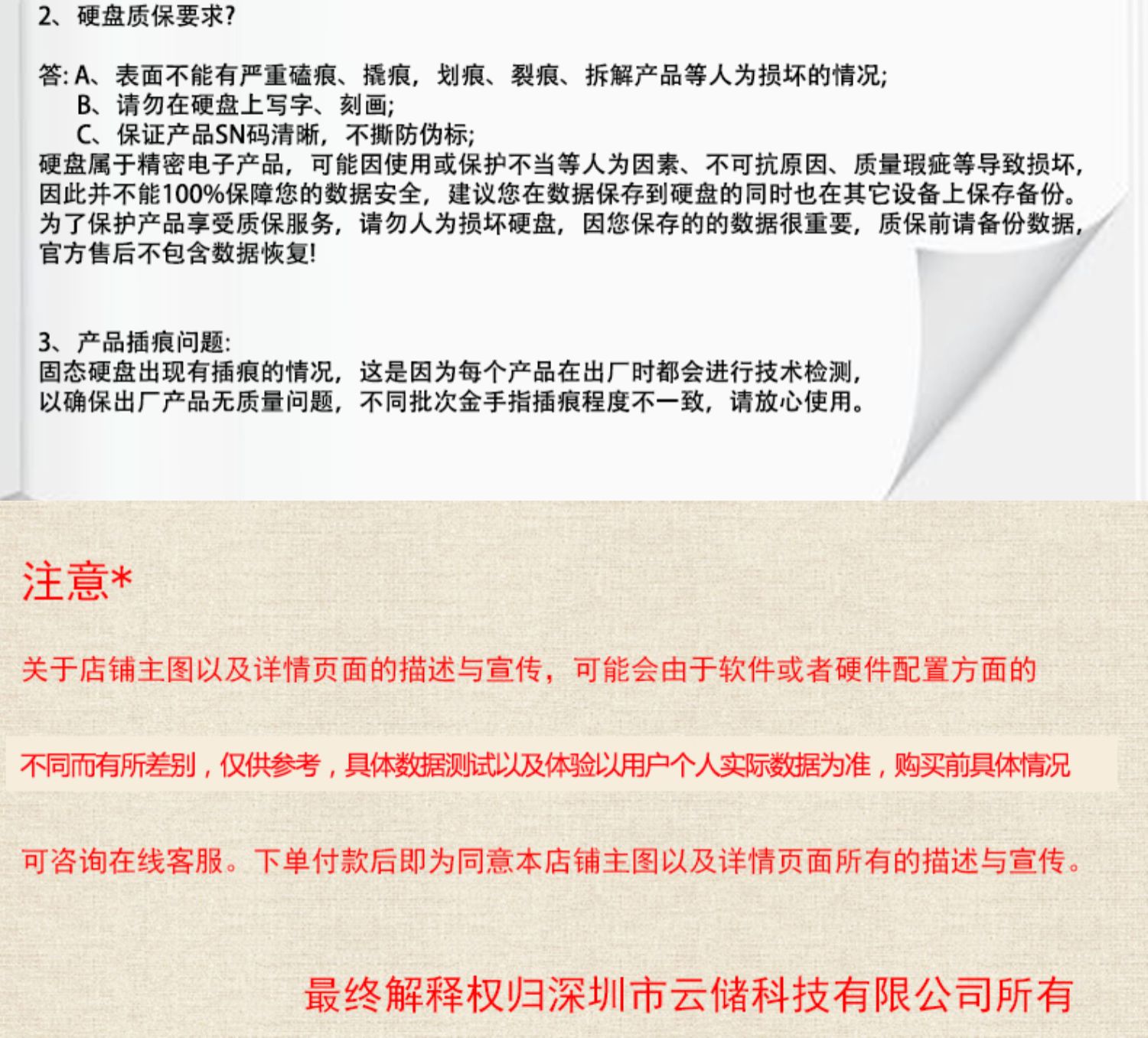 2、硬盘质保要求?

答: A、表面不能有严重磕痕、撬痕，划痕、裂痕、拆解产品等人为损坏的情况;
B、请勿在硬盘上写字、刻画;
C、保证产品SN码清晰，不撕防伪标;
硬盘属于精密电子产品，可能因使用或保护不当等人为因素、不可抗原因、质量瑕疵等导致损坏，因此并不能100%保障您的数据安全，建议您在数据保存到硬盘的同时也在其它设备上保存备份。为了保护产品享受质保服务，请勿人为损坏硬盘，因您保存的的数据很重要，质保前请备份数据，官方售后不包含数据恢复!

3、产品插痕问题:
固态硬盘出现有插痕的情况，这是因为每个产品在出厂时都会进行技术检测，以确保出厂产品无质量问题，不同批次金手指插痕程度不一致，请放心使用。

注意*

关于店铺主图以及详情页面的描述与宣传，可能会由于软件或者硬件配置方面的

不同而有所差别，仅供参考，具体数据测试以及体验以用户个人实际数据为准，购买前具体情况

可咨询在线客服。下单付款后即为同意本店铺主图以及详情页面所有的描述与宣传。

最终解释权归深圳市云储科技有限公司所有